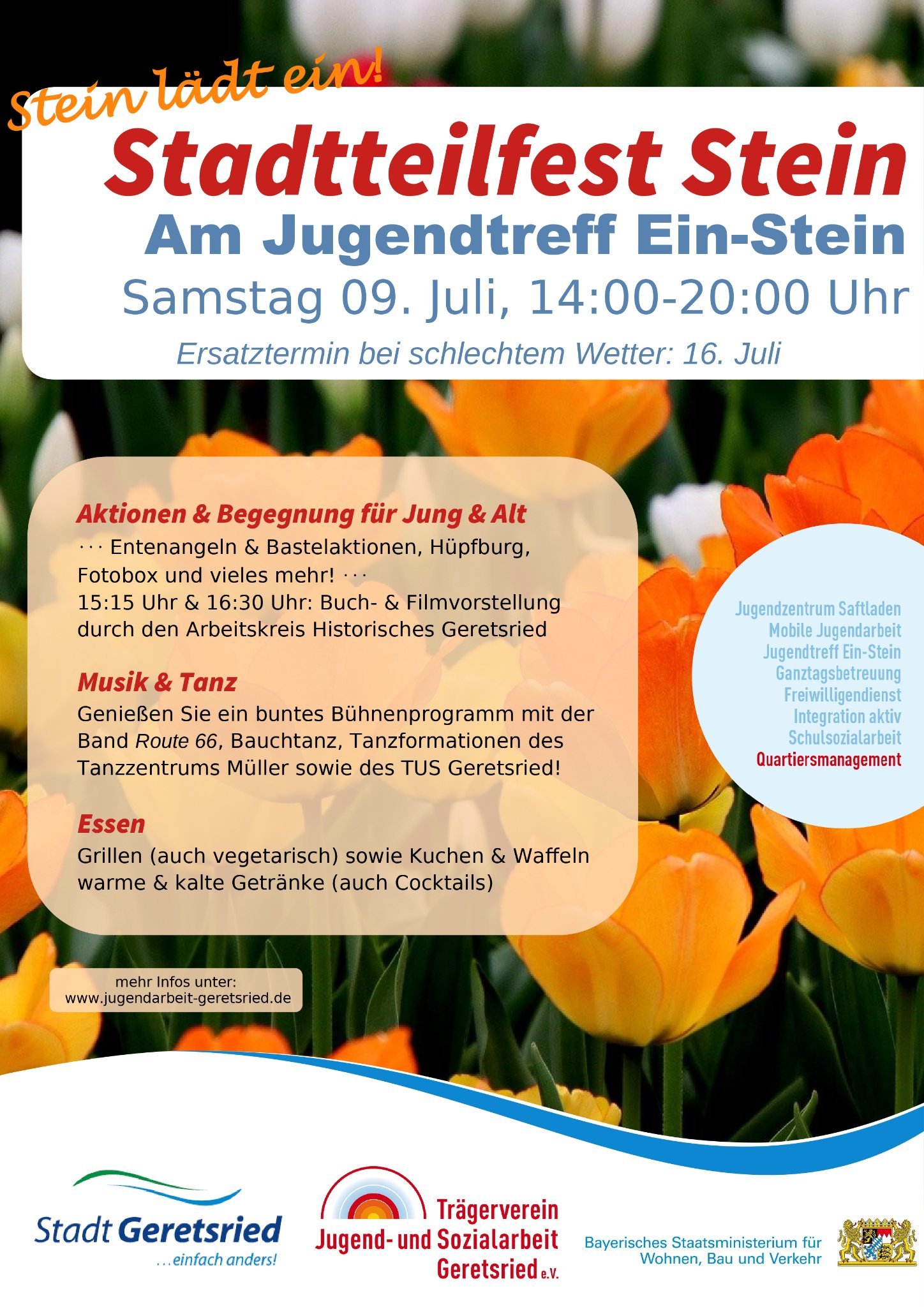 Stein lädt ein!

Stadtteilfest Stein

Am Jugendtreff Ein-Stein

Samstag 09. Juli, 14:00-20:00 Uhr

Ersatztermin bei schlechtem Wetter: 16. Juli

Aktionen & Begegnung für Jung & Alt

··· Entenangeln & Bastelaktionen, Hüpfburg, Fotobox und vieles mehr! ···
15:15 Uhr & 16:30 Uhr: Buch- & Filmvorstellung durch den Arbeitskreis Historisches Geretsried

Musik & Tanz

Genießen Sie ein buntes Bühnenprogramm mit der Band Route 66, Bauchtanz, Tanzformationen des Tanzzentrums Müller sowie des TUS Geretsried!

Essen

Grillen (auch vegetarisch) sowie Kuchen & Waffeln warme & kalte Getränke (auch Cocktails)

Jugendzentrum Saftladen
Mobile Jugendarbeit
Jugendtreff Ein-Stein
Ganztagsbetreuung
Freiwilligendienst
Integration aktiv
Schulsozialarbeit
Quartiersmanagement

mehr Infos unter:
www.jugendarbeit-geretsried.de

Stadt Geretsried
...einfach anders!

Trägerverein
Jugend- und Sozialarbeit
Geretsried e.V.

Bayerisches Staatsministerium für Wohnen, Bau und Verkehr